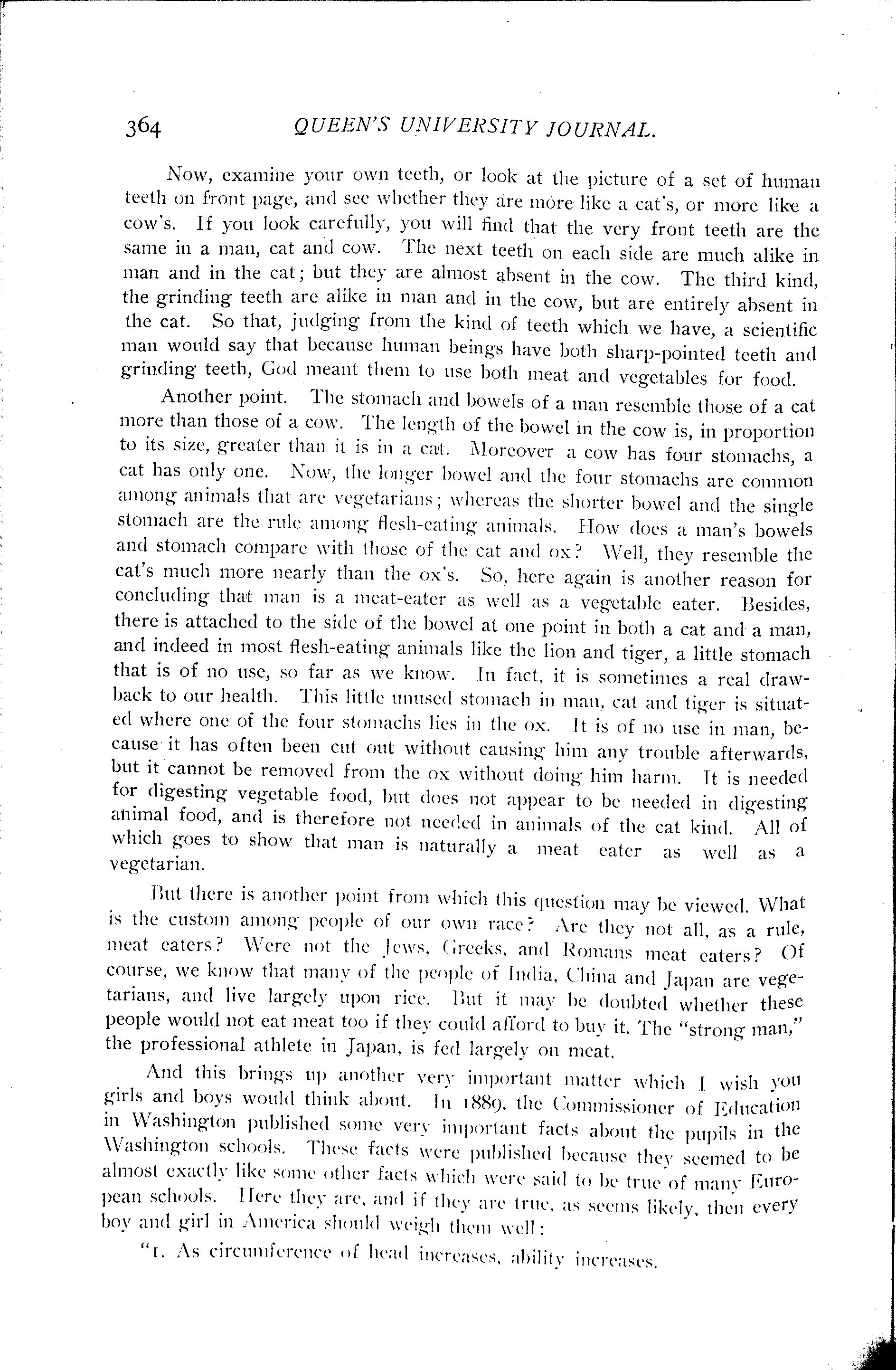 364 QUEEN'S UNIVERSITY JOURNAL.

Now, examine your own teeth, or look at the picture of a set of human teeth on front page, and see whether they are more like a cat's, or more like a cow's. If you look carefully, you will find that the very front teeth are the same in a man, cat and cow. The next teeth on each side are much alike in man and in the cat; but they are almost absent in the cow. The third kind, the grinding teeth are alike in man and in the cow, but are entirely absent in the cat. So that, judging from the kind of teeth which we have, a scientific man would say that because human beings have both sharp-pointed teeth and grinding teeth, God meant them to use both meat and vegetables for food.

Another point. The stomach and bowels of a man resemble those of a cat more than those of a cow. The length of the bowel in the cow is, in proportion to its size, greater than it is in a cat. Moreover a cow has four stomachs, a cat has only one. Now, the longer bowel and the four stomachs are common among animals that are vegetarians; whereas the shorter bowel and the single stomach are the rule among flesh-eating animals. How does a man's bowels and stomach compare with those of the cat and ox? Well, they resemble the cat's much more nearly than the ox's. So, here again is another reason for concluding that man is a meat-eater as well as a vegetable eater. Besides, there is attached to the side of the bowel at one point in both a cat and a man, and indeed in most flesh-eating animals like the lion and tiger, a little stomach that is of no use, so far as we know. In fact, it is sometimes a real drawback to our health. This little unused stomach in man, cat and tiger is situated where one of the four stomachs lies in the ox. It is of no use in man, because it has often been cut out without causing him any trouble afterwards, but it cannot be removed from the ox without doing him harm. It is needed for digesting vegetable food, but does not appear to be needed in digesting animal food, and is therefore not needed in animals of the cat kind. All of which goes to show that man is naturally a meat eater as well as a vegetarian.

But there is another point from which this question may be viewed. What is the custom among people of our own race? Are they not all, as a rule, meat eaters? Were not the Jews, Greeks, and Romans meat eaters? Of course, we know that many of the people of India, China and Japan are vegetarians, and live largely upon rice. But it may be doubted whether these people would not eat meat too if they could afford to buy it. The "strong man," the professional athlete in Japan, is fed largely on meat.

And this brings up another very important matter which I wish you girls and boys would think about. In 1889, the Commissioner of Education in Washington published some very important facts about the pupils in the Washington schools. These facts were published because they seemed to be almost exactly like some other facts which were said to be true of many European schools. Here they are, and if they are true, as seems likely, then every boy and girl in America should weigh them well:

"1. As circumference of head increases, ability increases.